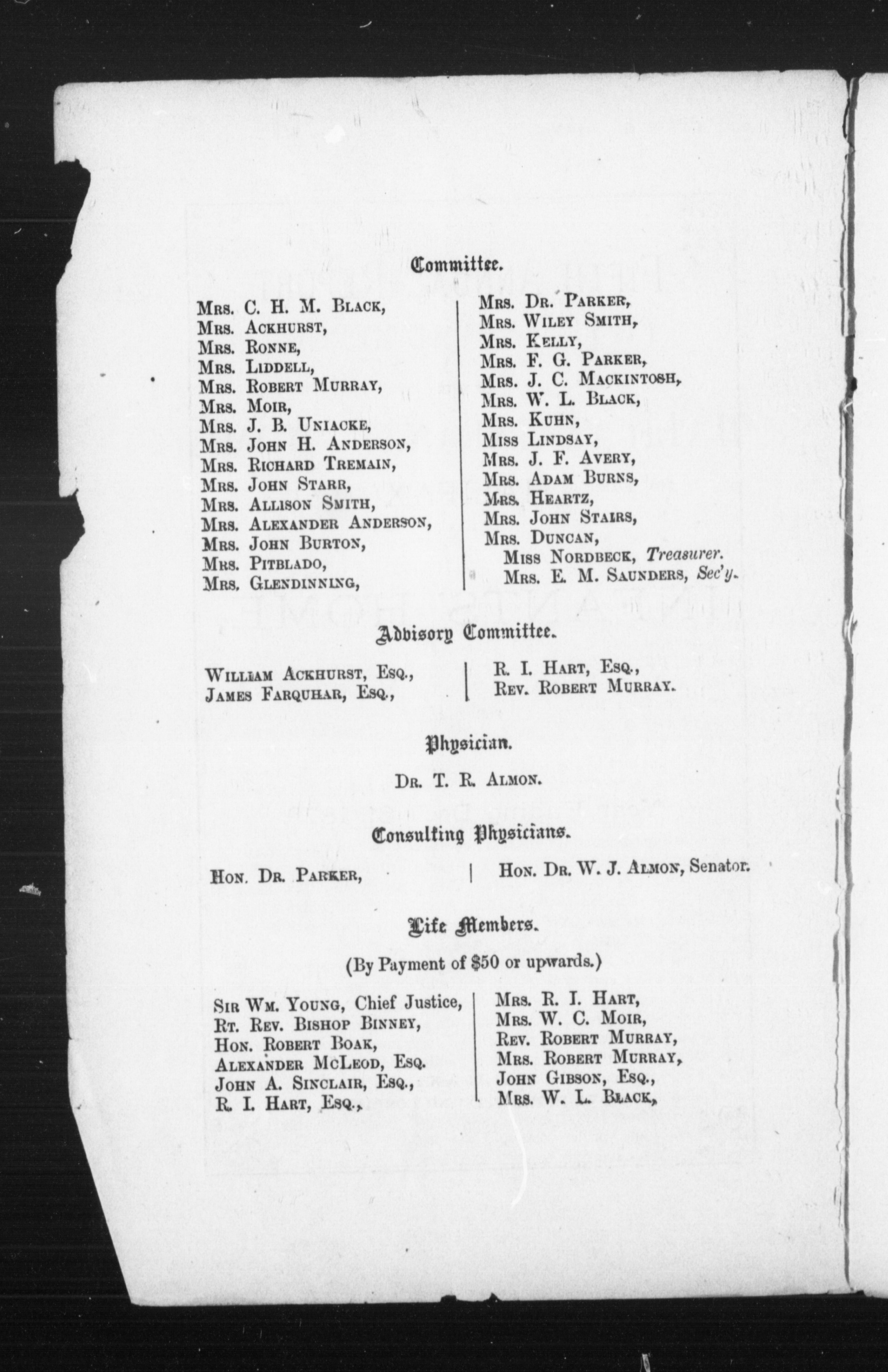 Committee.

Mrs. C. H. M. Black,
Mrs. Ackhurst,
Mrs. Ronne,
Mrs. Liddell,
Mrs. Robert Murray,
Mrs. Moir,
Mrs. J. B. Uniacke,
Mrs. John H. Anderson,
Mrs. Richard Tremain,
Mrs. John Starr,
Mrs. Allison Smith,
Mrs. Alexander Anderson,
Mrs. John Burton,
Mrs. Pitblado,
Mrs. Glendinning,

Mrs. Dr. Parker,
Mrs. Wiley Smith,
Mrs. Kelly,
Mrs. F. G. Parker,
Mrs. J. C. Mackintosh,
Mrs. W. L. Black,
Mrs. Kuhn,
Miss Lindsay,
Mrs. J. F. Avery,
Mrs. Adam Burns,
Mrs. Heartz,
Mrs. John Stairs,
Mrs. Duncan,
Miss Nordbeck, Treasurer.
Mrs. E. M. Saunders, Sec'y.

Advisory Committee.

William Ackhurst, Esq.,
James Farquhar, Esq.,

R. I. Hart, Esq.,
Rev. Robert Murray.

Physician.

Dr. T. R. Almon.

Consulting Physicians.

Hon. Dr. Parker,

Hon. Dr. W. J. Almon, Senator.

Life Members.

(By Payment of $50 or upwards.)

Sir Wm. Young, Chief Justice,
Rt. Rev. Bishop Binney,
Hon. Robert Boak,
Alexander McLeod, Esq.
John A. Sinclair, Esq.,
R. I. Hart, Esq.,

Mrs. R. I. Hart,
Mrs. W. C. Moir,
Rev. Robert Murray,
Mrs. Robert Murray,
John Gibson, Esq.,
Mrs. W. L. Black,